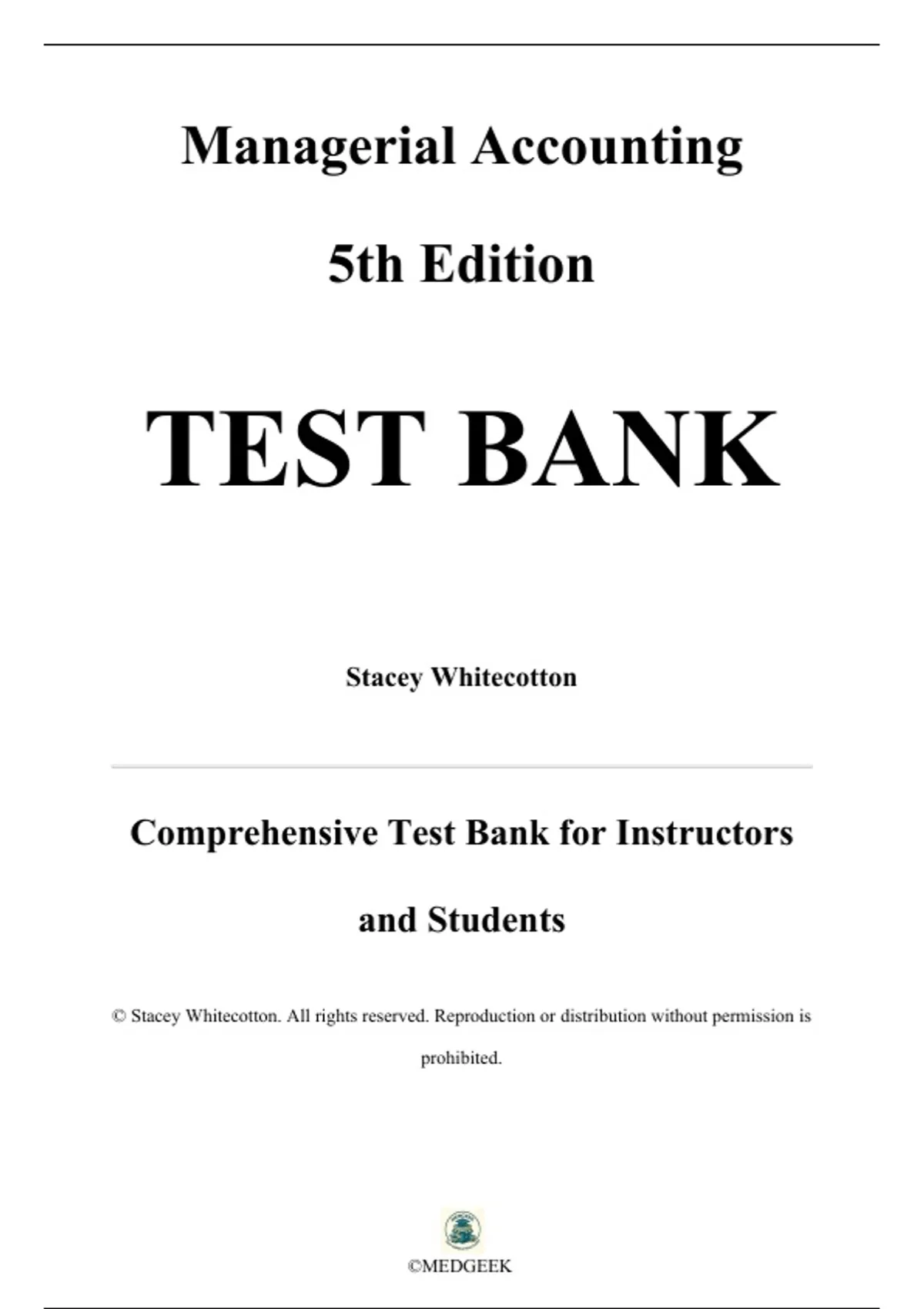 Managerial Accounting

5th Edition

TEST BANK

Stacey Whitecotton

Comprehensive Test Bank for Instructors and Students

© Stacey Whitecotton. All rights reserved. Reproduction or distribution without permission is prohibited.

©MEDGEEK